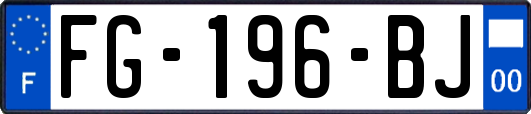 F

FG-196-BJ

00